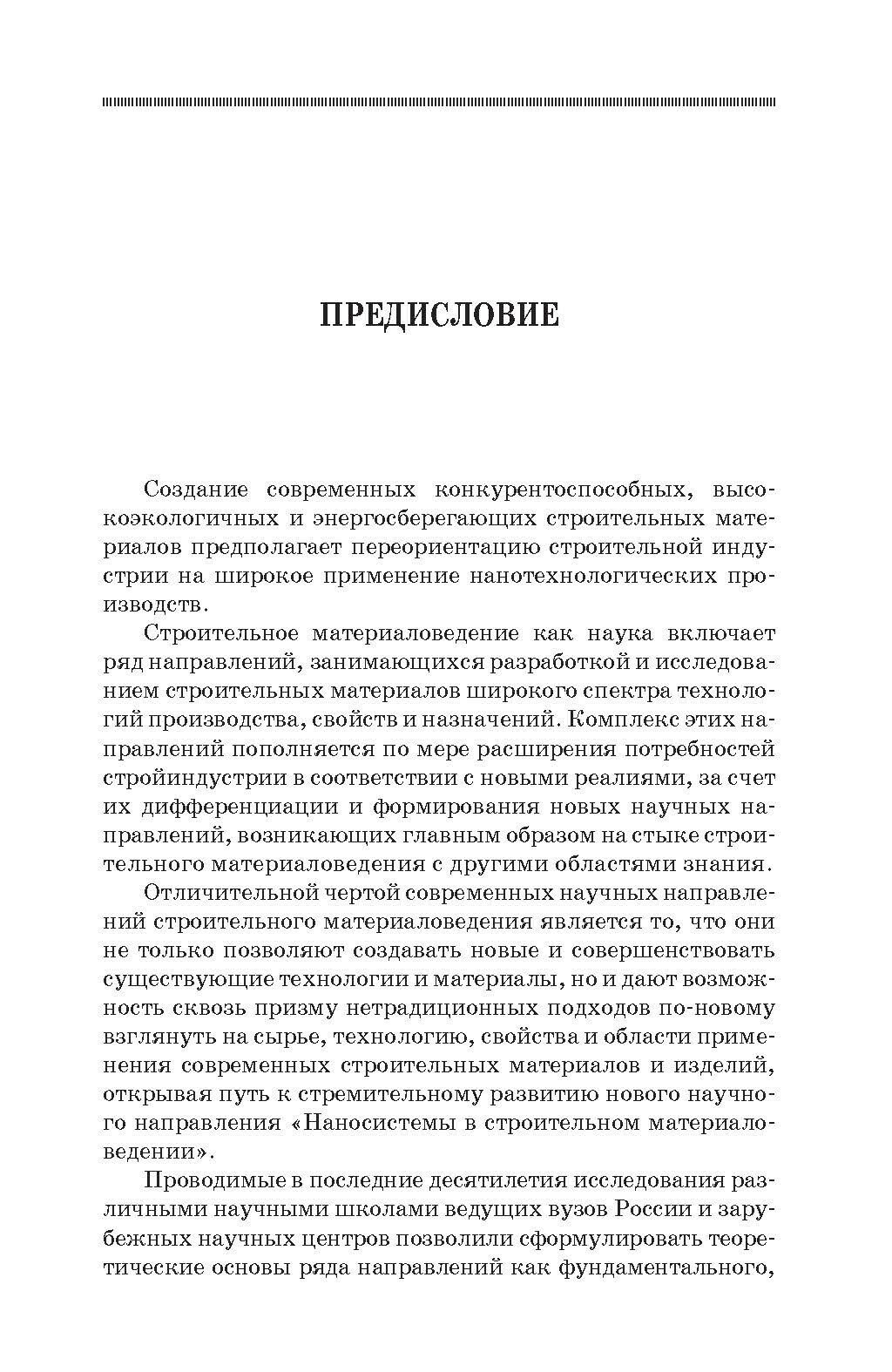 ПРЕДИСЛОВИЕ

Создание современных конкурентоспособных, высокоэкологичных и энергосберегающих строительных материалов предполагает переориентацию строительной индустрии на широкое применение нанотехнологических производств.

Строительное материаловедение как наука включает ряд направлений, занимающихся разработкой и исследованием строительных материалов широкого спектра технологий производства, свойств и назначений. Комплекс этих направлений пополняется по мере расширения потребностей стройиндустрии в соответствии с новыми реалиями, за счет их дифференциации и формирования новых научных направлений, возникающих главным образом на стыке строительного материаловедения с другими областями знания.

Отличительной чертой современных научных направлений строительного материаловедения является то, что они не только позволяют создавать новые и совершенствовать существующие технологии и материалы, но и дают возможность сквозь призму нетрадиционных подходов по-новому взглянуть на сырье, технологию, свойства и области применения современных строительных материалов и изделий, открывая путь к стремительному развитию нового научного направления «Наносистемы в строительном материаловедении».

Проводимые в последние десятилетия исследования различными научными школами ведущих вузов России и зарубежных научных центров позволили сформулировать теоретические основы ряда направлений как фундаментального,